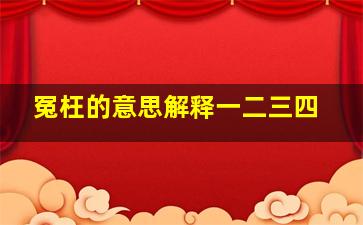 冤枉的意思解释一二三四